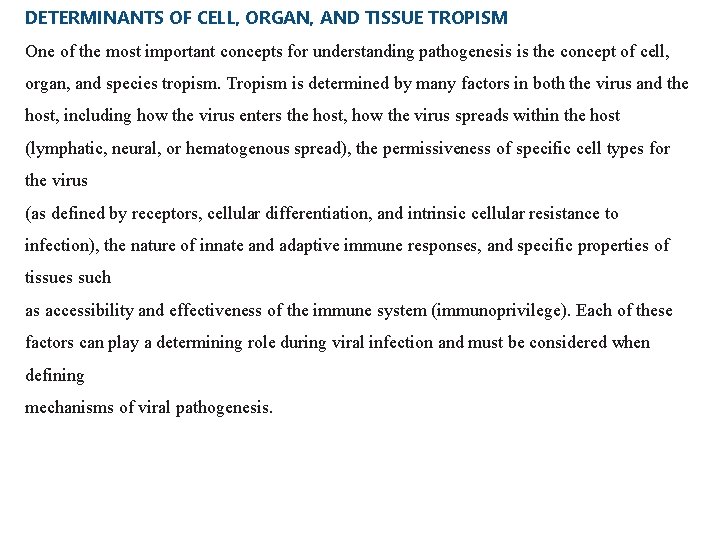 DETERMINANTS OF CELL, ORGAN, AND TISSUE TROPISM

One of the most important concepts for understanding pathogenesis is the concept of cell, organ, and species tropism. Tropism is determined by many factors in both the virus and the host, including how the virus enters the host, how the virus spreads within the host (lymphatic, neural, or hematogenous spread), the permissiveness of specific cell types for the virus
(as defined by receptors, cellular differentiation, and intrinsic cellular resistance to infection), the nature of innate and adaptive immune responses, and specific properties of tissues such
as accessibility and effectiveness of the immune system (immunoprivilege). Each of these factors can play a determining role during viral infection and must be considered when defining
mechanisms of viral pathogenesis.